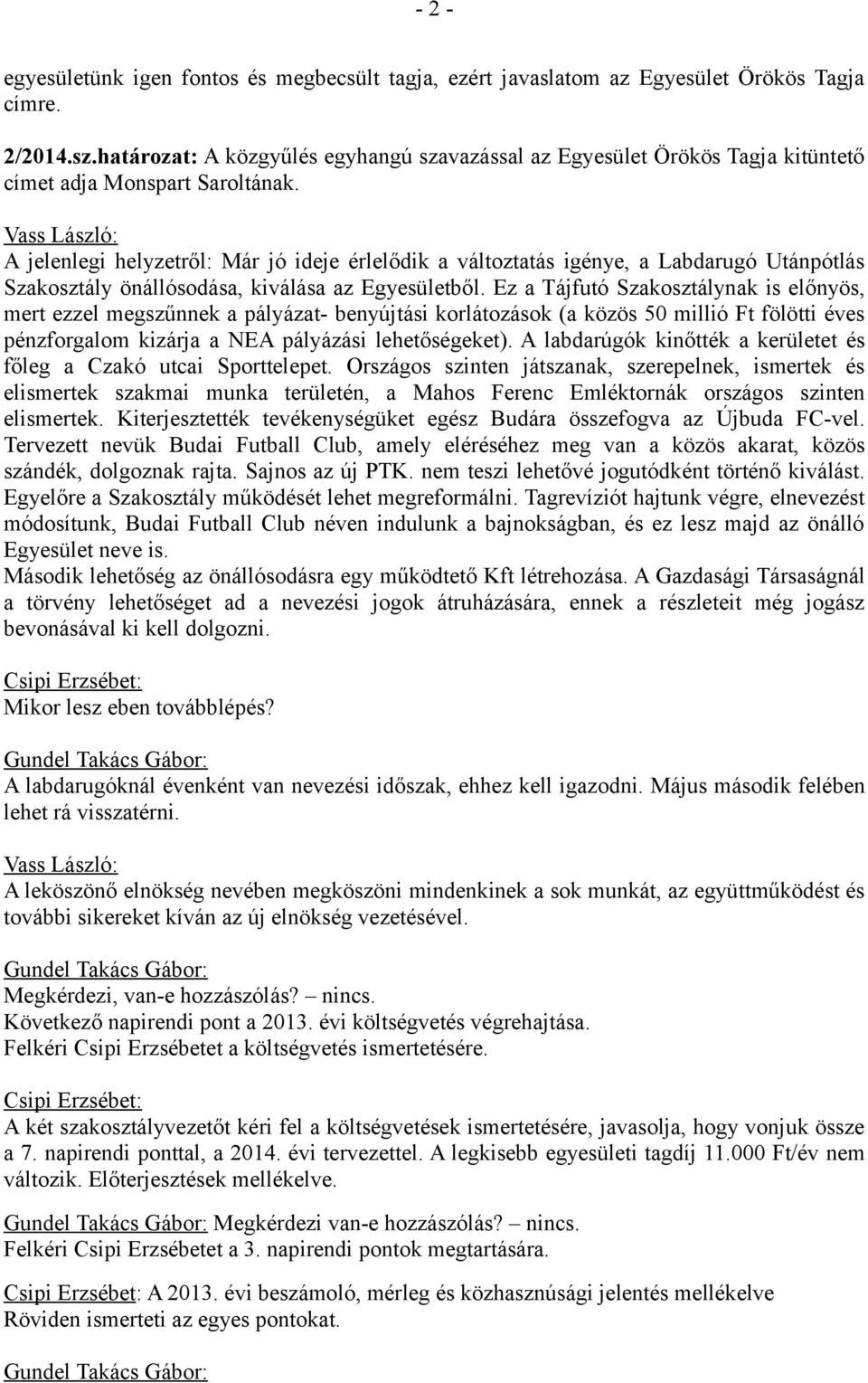 - 2 -

egyesületünk igen fontos és megbecsült tagja, ezért javaslatom az Egyesület Örökös Tagja címre.

2/2014.sz.határozat: A közgyűlés egyhangú szavazással az Egyesület Örökös Tagja kitüntető címet adja Monspart Saroltának.

Vass László:
A jelenlegi helyzetről: Már jó ideje érlelődik a változtatás igénye, a Labdarugó Utánpótlás Szakosztály önállósodása, kiválása az Egyesületből. Ez a Tájfutó Szakosztálynak is előnyös, mert ezzel megszűnnek a pályázat- benyújtási korlátozások (a közös 50 millió Ft fölötti éves pénzforgalom kizárja a NEA pályázási lehetőségeket). A labdarúgók kinőtték a kerületet és főleg a Czakó utcai Sporttelepet. Országos szinten játszanak, szerepelnek, ismertek és elismertek szakmai munka területén, a Mahos Ferenc Emléktornák országos szinten elismertek. Kiterjesztették tevékenységüket egész Budára összefogva az Újbuda FC-vel. Tervezett nevük Budai Futball Club, amely eléréséhez meg van a közös akarat, közös szándék, dolgoznak rajta. Sajnos az új PTK. nem teszi lehetővé jogutódként történő kiválást. Egyelőre a Szakosztály működését lehet megreformálni. Tagrevíziót hajtunk végre, elnevezést módosítunk, Budai Futball Club néven indulunk a bajnokságban, és ez lesz majd az önálló Egyesület neve is.
Második lehetőség az önállósodásra egy működtető Kft létrehozása. A Gazdasági Társaságnál a törvény lehetőséget ad a nevezési jogok átruházására, ennek a részleteit még jogász bevonásával ki kell dolgozni.

Csipi Erzsébet:
Mikor lesz eben továbblépés?

Gundel Takács Gábor:
A labdarugóknál évenként van nevezési időszak, ehhez kell igazodni. Május második felében lehet rá visszatérni.

Vass László:
A leköszönő elnökség nevében megköszöni mindenkinek a sok munkát, az együttműködést és további sikereket kíván az új elnökség vezetésével.

Gundel Takács Gábor:
Megkérdezi, van-e hozzászólás? – nincs.
Következő napirendi pont a 2013. évi költségvetés végrehajtása.
Felkéri Csipi Erzsébetet a költségvetés ismertetésére.

Csipi Erzsébet:
A két szakosztályvezetőt kéri fel a költségvetések ismertetésére, javasolja, hogy vonjuk össze a 7. napirendi ponttal, a 2014. évi tervezettel. A legkisebb egyesületi tagdíj 11.000 Ft/év nem változik. Előterjesztések mellékelve.

Gundel Takács Gábor: Megkérdezi van-e hozzászólás? – nincs.
Felkéri Csipi Erzsébetet a 3. napirendi pontok megtartására.

Csipi Erzsébet: A 2013. évi beszámoló, mérleg és közhasznúsági jelentés mellékelve
Röviden ismerteti az egyes pontokat.

Gundel Takács Gábor: